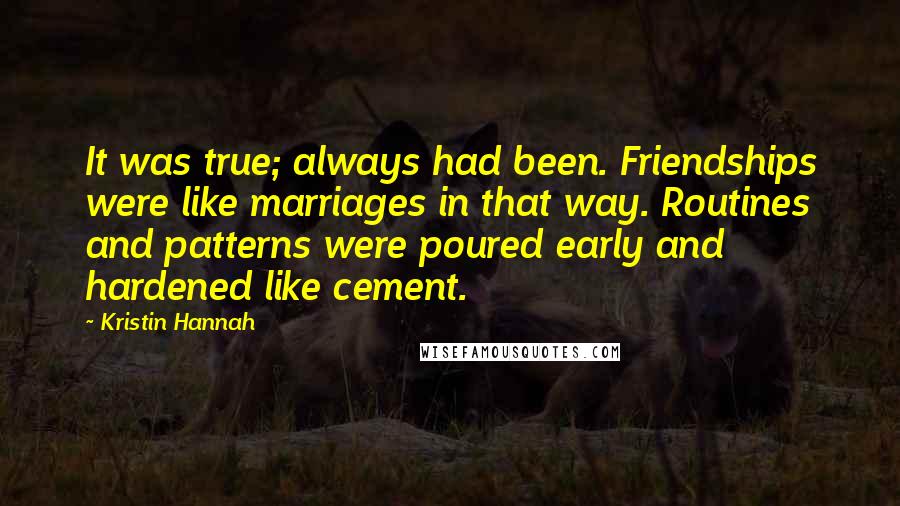 It was true; always had been. Friendships were like marriages in that way. Routines and patterns were poured early and hardened like cement.

~ Kristin Hannah

WISEFAMOUSQUOTES.COM